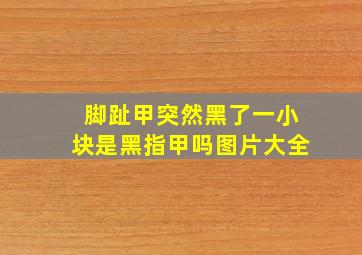 脚趾甲突然黑了一小块是黑指甲吗图片大全